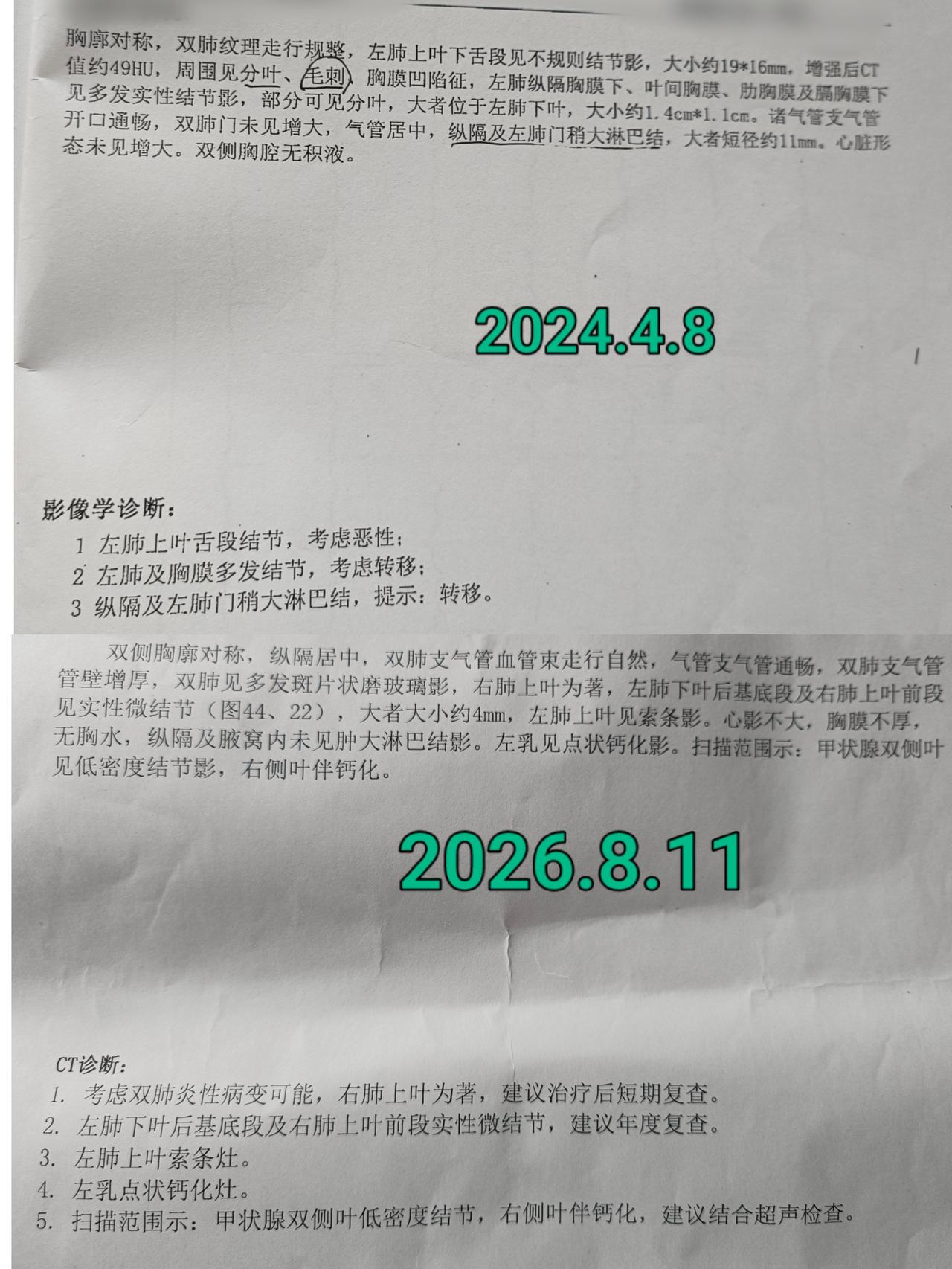 胸廓对称，双肺纹理走行规整，左肺上叶下舌段见不规则结节影，大小约19*16mm，增强后CT值约49HU，周围见分叶、毛刺，胸膜凹陷征，左肺纵隔胸膜下、叶间胸膜、肋胸膜及膈胸膜下见多发实性结节影，部分可见分叶，大者位于左肺下叶，大小约1.4cm*1.1cm。诸气管支气管开口通畅，双肺门未见增大，气管居中，纵隔及左肺门稍大淋巴结，大者短径约11mm。心脏形态未见增大。双侧胸腔无积液。

2024.4.8

影像学诊断：
1 左肺上叶舌段结节，考虑恶性；
2 左肺及胸膜多发结节，考虑转移；
3 纵隔及左肺门稍大淋巴结，提示：转移。

双侧胸廓对称，纵隔居中，双肺支气管血管束走行自然，气管支气管通畅，双肺支气管管壁增厚，双肺见多发斑片状磨玻璃影，右肺上叶为著，左肺下叶后基底段及右肺上叶前段见实性微结节（图44、22），大者大小约4mm，左肺上叶见索条影。心影不大，胸膜不厚，无胸水，纵隔及腋窝内未见肿大淋巴结影。左乳见点状钙化影。扫描范围示：甲状腺双侧叶见低密度结节影，右侧叶伴钙化。

2026.8.11

CT诊断：
1. 考虑双肺炎性病变可能，右肺上叶为著，建议治疗后短期复查。
2. 左肺下叶后基底段及右肺上叶前段实性微结节，建议年度复查。
3. 左肺上叶索条灶。
4. 左乳点状钙化灶。
5. 扫描范围示：甲状腺双侧叶低密度结节，右侧叶伴钙化，建议结合超声检查。